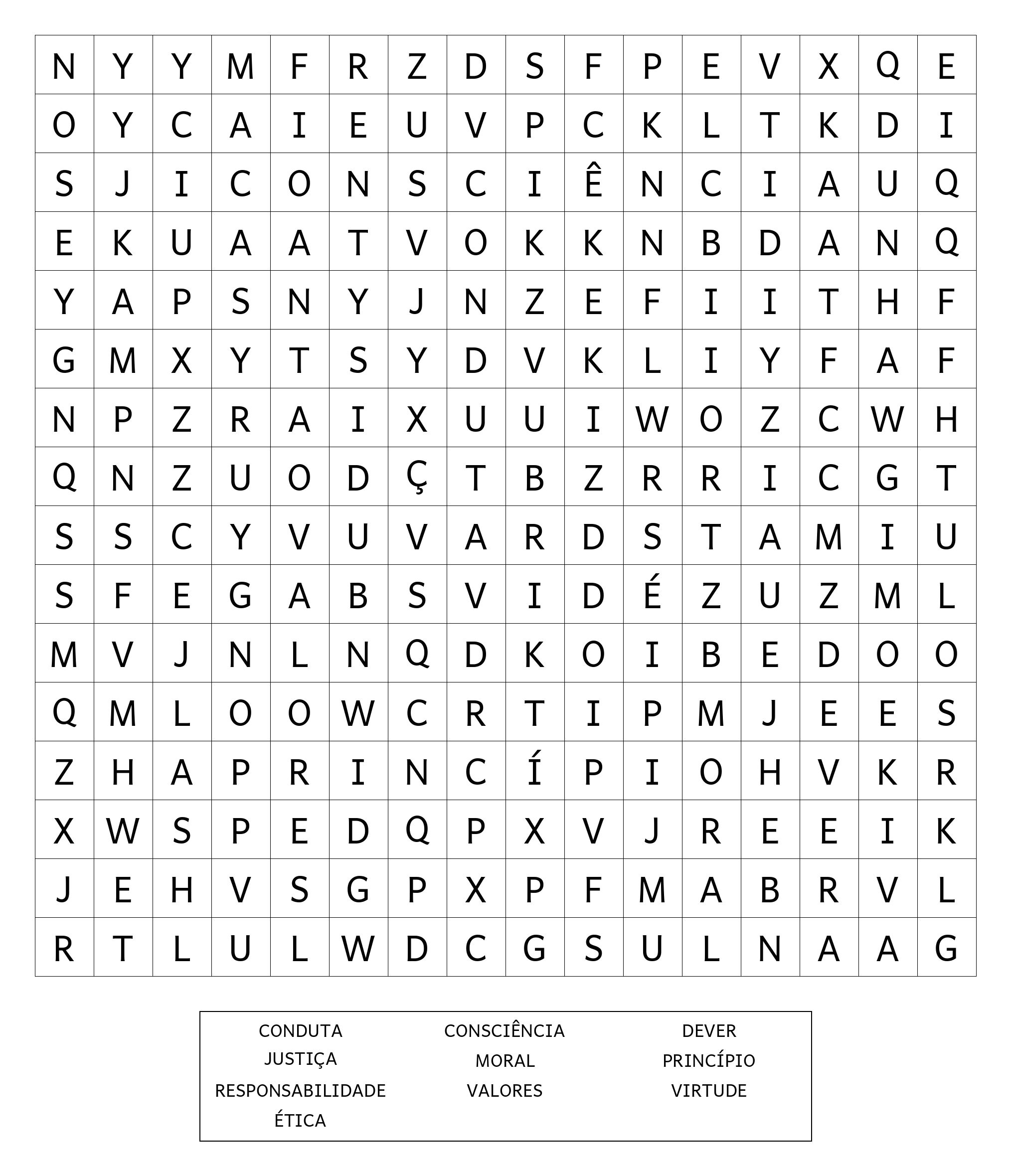 | N | Y | Y | M | F | R | Z | D | S | F | P | E | V | X | Q | E |
|---|---|---|---|---|---|---|---|---|---|---|---|---|---|---|---|
| O | Y | C | A | I | E | U | V | P | C | K | L | T | K | D | I |
| S | J | I | C | O | N | S | C | I | Ê | N | C | I | A | U | Q |
| E | K | U | A | A | T | V | O | K | K | N | B | D | A | N | Q |
| Y | A | P | S | N | Y | J | N | Z | E | F | I | I | T | H | F |
| G | M | X | Y | T | S | Y | D | V | K | L | I | Y | F | A | F |
| N | P | Z | R | A | I | X | U | U | I | W | O | Z | C | W | H |
| Q | N | Z | U | O | D | Ç | T | B | Z | R | R | I | C | G | T |
| S | S | C | Y | V | U | V | A | R | D | S | T | A | M | I | U |
| S | F | E | G | A | B | S | V | I | D | É | Z | U | Z | M | L |
| M | V | J | N | L | N | Q | D | K | O | I | B | E | D | O | O |
| Q | M | L | O | O | W | C | R | T | I | P | M | J | E | E | S |
| Z | H | A | P | R | I | N | C | Í | P | I | O | H | V | K | R |
| X | W | S | P | E | D | Q | P | X | V | J | R | E | E | I | K |
| J | E | H | V | S | G | P | X | P | F | M | A | B | R | V | L |
| R | T | L | U | L | W | D | C | G | S | U | L | N | A | A | G |

CONDUTA
JUSTIÇA
RESPONSABILIDADE
ÉTICA

CONSCIÊNCIA
MORAL
VALORES

DEVER
PRINCÍPIO
VIRTUDE